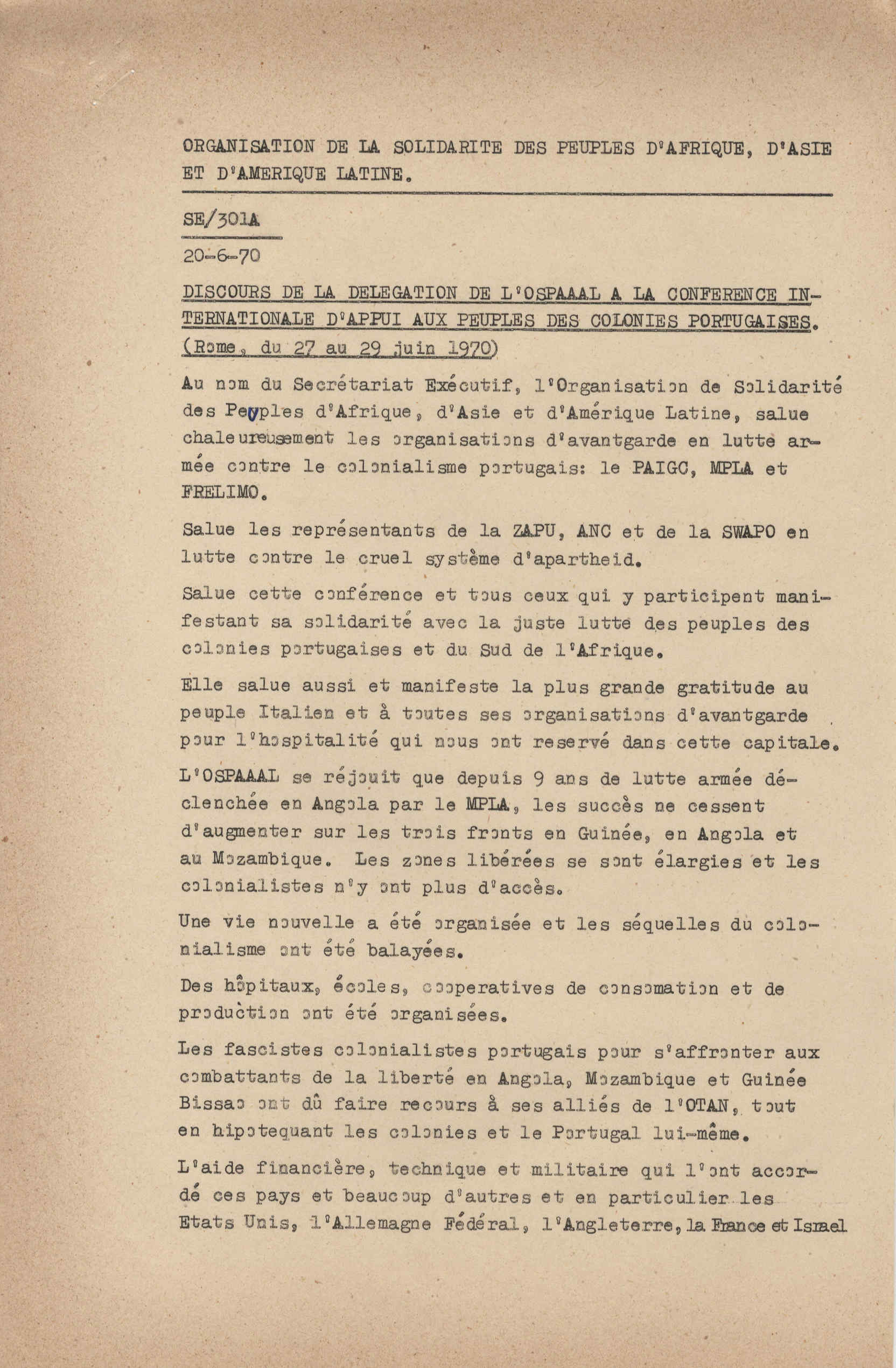 ORGANISATION DE LA SOLIDARITE DES PEUPLES D'AFRIQUE, D'ASIE ET D'AMERIQUE LATINE.

SE/301A

20-6-70

DISCOURS DE LA DELEGATION DE L'OSPAAAL A LA CONFERENCE INTERNATIONALE D'APPUI AUX PEUPLES DES COLONIES PORTUGAISES. (Rome, du 27 au 29 juin 1970)

Au nom du Secrétariat Exécutif, l'Organisation de Solidarité des Peuples d'Afrique, d'Asie et d'Amérique Latine, salue chaleureusement les organisations d'avantgarde en lutte armée contre le colonialisme portugais: le PAIGC, MPLA et FRELIMO.

Salue les représentants de la ZAPU, ANC et de la SWAPO en lutte contre le cruel système d'apartheid.

Salue cette conférence et tous ceux qui y participent manifestant sa solidarité avec la juste lutte des peuples des colonies portugaises et du Sud de l'Afrique.

Elle salue aussi et manifeste la plus grande gratitude au peuple Italien et à toutes ses organisations d'avantgarde pour l'hospitalité qui nous ont reservé dans cette capitale.

L'OSPAAAL se réjouit que depuis 9 ans de lutte armée déclenchée en Angola par le MPLA, les succès ne cessent d'augmenter sur les trois fronts en Guinée, en Angola et au Mozambique. Les zones libérées se sont élargies et les colonialistes n'y ont plus d'accès.

Une vie nouvelle a été organisée et les séquelles du colonialisme ont été balayées.

Des hôpitaux, écoles, cooperatives de consomation et de production ont été organisées.

Les fascistes colonialistes portugais pour s'affronter aux combattants de la liberté en Angola, Mozambique et Guinée Bissao ont dû faire recours à ses alliés de l'OTAN, tout en hipotequant les colonies et le Portugal lui-même.

L'aide financière, technique et militaire qui l'ont accordé ces pays et beaucoup d'autres et en particulier les Etats Unis, l'Allemagne Fédéral, l'Angleterre, la France et Israel